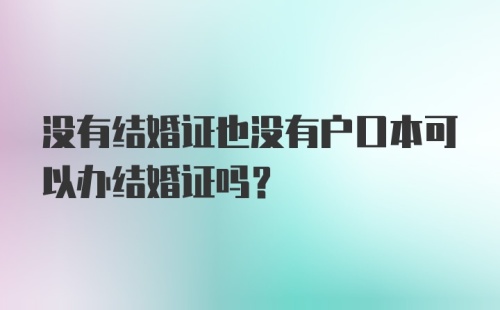 没有结婚证也没有户口本可以办结婚证吗？